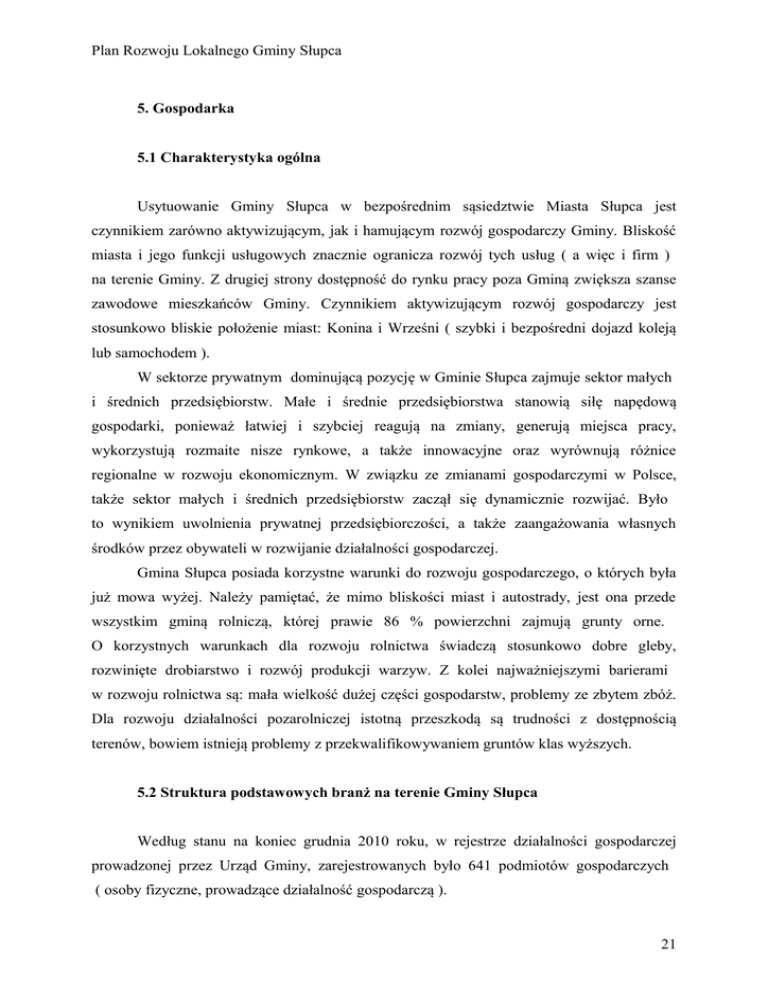 Plan Rozwoju Lokalnego Gminy Słupca

5. Gospodarka

5.1 Charakterystyka ogólna

Usytuowanie Gminy Słupca w bezpośrednim sąsiedztwie Miasta Słupca jest czynnikiem zarówno aktywizującym, jak i hamującym rozwój gospodarczy Gminy. Bliskość miasta i jego funkcji usługowych znacznie ogranicza rozwój tych usług ( a więc i firm ) na terenie Gminy. Z drugiej strony dostępność do rynku pracy poza Gminą zwiększa szanse zawodowe mieszkańców Gminy. Czynnikiem aktywizującym rozwój gospodarczy jest stosunkowo bliskie położenie miast: Konina i Wrześni ( szybki i bezpośredni dojazd koleją lub samochodem ).

W sektorze prywatnym dominującą pozycję w Gminie Słupca zajmuje sektor małych i średnich przedsiębiorstw. Małe i średnie przedsiębiorstwa stanowią siłę napędową gospodarki, ponieważ łatwiej i szybciej reagują na zmiany, generują miejsca pracy, wykorzystują rozmaite nisze rynkowe, a także innowacyjne oraz wyrównują różnice regionalne w rozwoju ekonomicznym. W związku ze zmianami gospodarczymi w Polsce, także sektor małych i średnich przedsiębiorstw zaczął się dynamicznie rozwijać. Było to wynikiem uwolnienia prywatnej przedsiębiorczości, a także zaangażowania własnych środków przez obywateli w rozwijanie działalności gospodarczej.

Gmina Słupca posiada korzystne warunki do rozwoju gospodarczego, o których była już mowa wyżej. Należy pamiętać, że mimo bliskości miast i autostrady, jest ona przede wszystkim gminą rolniczą, której prawie 86 % powierzchni zajmują grunty orne. O korzystnych warunkach dla rozwoju rolnictwa świadczą stosunkowo dobre gleby, rozwinięte drobiarstwo i rozwój produkcji warzyw. Z kolei najważniejszymi barierami w rozwoju rolnictwa są: mała wielkość dużej części gospodarstw, problemy ze zbytem zbóż. Dla rozwoju działalności pozarolniczej istotną przeszkodą są trudności z dostępnością terenów, bowiem istnieją problemy z przekwalifikowywaniem gruntów klas wyższych.

5.2 Struktura podstawowych branż na terenie Gminy Słupca

Według stanu na koniec grudnia 2010 roku, w rejestrze działalności gospodarczej prowadzonej przez Urząd Gminy, zarejestrowanych było 641 podmiotów gospodarczych ( osoby fizyczne, prowadzące działalność gospodarczą ).

21